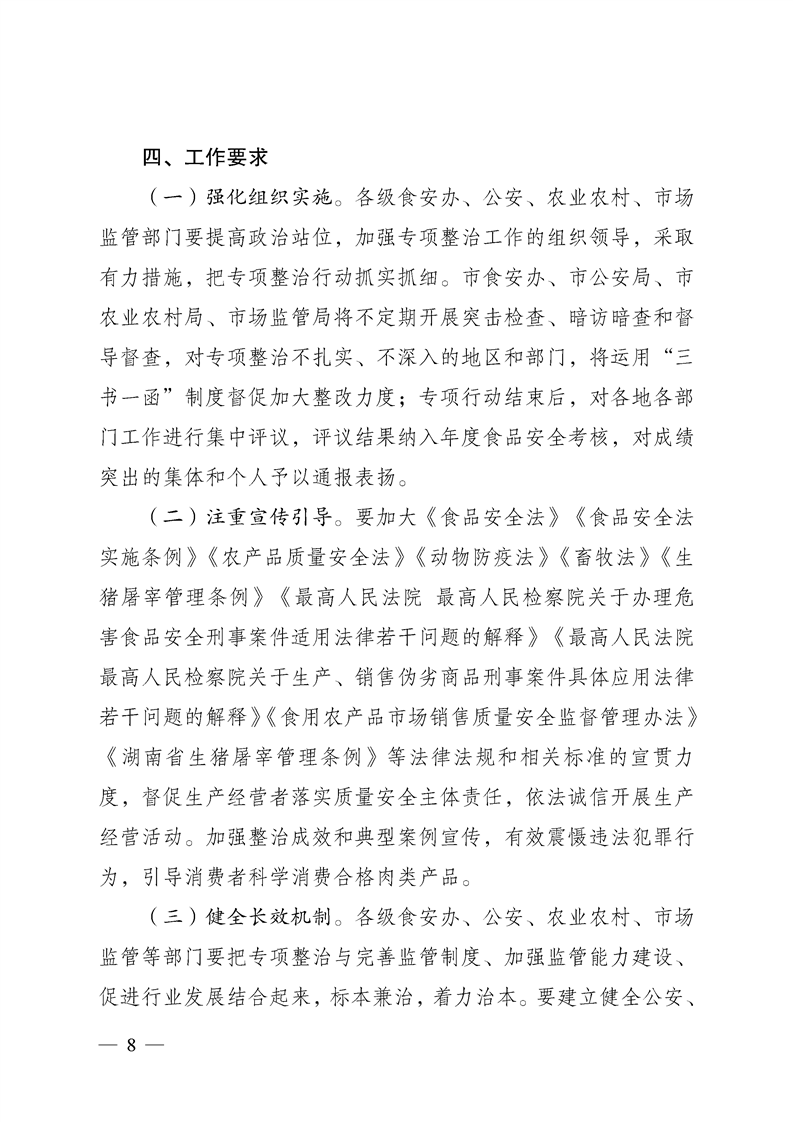 四、工作要求

（一）强化组织实施。各级食安办、公安、农业农村、市场监管部门要提高政治站位，加强专项整治工作的组织领导，采取有力措施，把专项整治行动抓实抓细。市食安办、市公安局、市农业农村局、市场监管局将不定期开展突击检查、暗访暗查和督导督查，对专项整治不扎实、不深入的地区和部门，将运用“三书一函”制度督促加大整改力度；专项行动结束后，对各地各部门工作进行集中评议，评议结果纳入年度食品安全考核，对成绩突出的集体和个人予以通报表扬。

（二）注重宣传引导。要加大《食品安全法》《食品安全法实施条例》《农产品质量安全法》《动物防疫法》《畜牧法》《生猪屠宰管理条例》《最高人民法院 最高人民检察院关于办理危害食品安全刑事案件适用法律若干问题的解释》《最高人民法院 最高人民检察院关于生产、销售伪劣商品刑事案件具体应用法律若干问题的解释》《食用农产品市场销售质量安全监督管理办法》《湖南省生猪屠宰管理条例》等法律法规和相关标准的宣贯力度，督促生产经营者落实质量安全主体责任，依法诚信开展生产经营活动。加强整治成效和典型案例宣传，有效震慑违法犯罪行为，引导消费者科学消费合格肉类产品。

（三）健全长效机制。各级食安办、公安、农业农村、市场监管等部门要把专项整治与完善监管制度、加强监管能力建设、促进行业发展结合起来，标本兼治，着力治本。要建立健全公安、

— 8 —